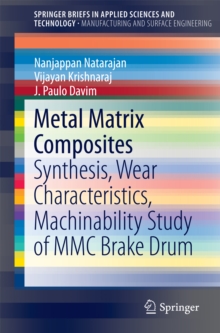 SPRINGER BRIEFS IN APPLIED SCIENCES AND TECHNOLOGY · MANUFACTURING AND SURFACE ENGINEERING

Nanjappan Natarajan
Vijayan Krishnaraj
J. Paulo Davim

Metal Matrix Composites

Synthesis, Wear Characteristics, Machinability Study of MMC Brake Drum

Springer